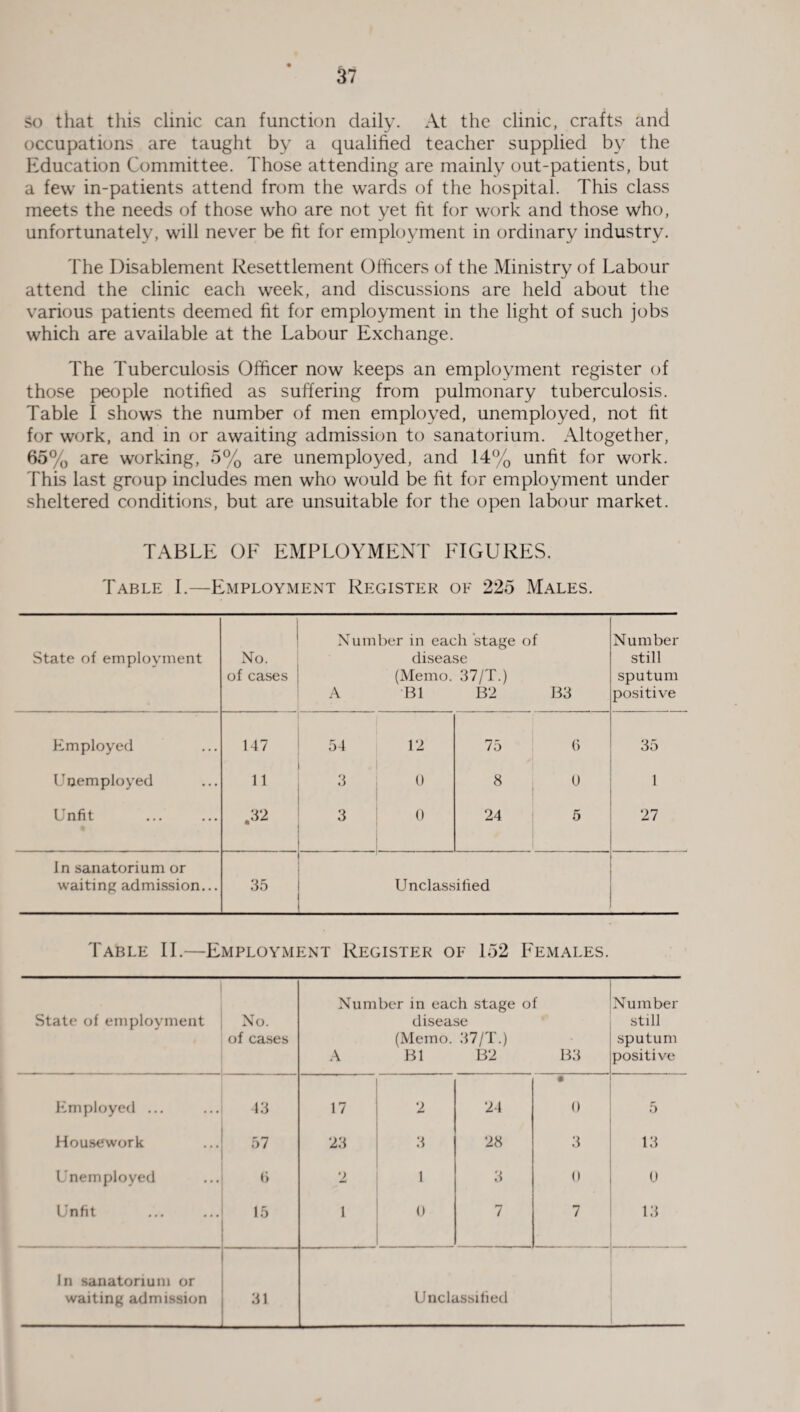 37

so that this clinic can function daily. At the clinic, crafts and occupations are taught by a qualified teacher supplied by the Education Committee. Those attending are mainly out-patients, but a few in-patients attend from the wards of the hospital. This class meets the needs of those who are not yet fit for work and those who, unfortunately, will never be fit for employment in ordinary industry.

The Disablement Resettlement Officers of the Ministry of Labour attend the clinic each week, and discussions are held about the various patients deemed fit for employment in the light of such jobs which are available at the Labour Exchange.

The Tuberculosis Officer now keeps an employment register of those people notified as suffering from pulmonary tuberculosis. Table I shows the number of men employed, unemployed, not fit for work, and in or awaiting admission to sanatorium. Altogether, 65% are working, 5% are unemployed, and 14% unfit for work. This last group includes men who would be fit for employment under sheltered conditions, but are unsuitable for the open labour market.

TABLE OF EMPLOYMENT FIGURES.

Table I.—Employment Register of 225 Males.

| State of employment | No. of cases | Number in each stage of disease (Memo. 37/T.) A | B1 | B2 | B3 | Number still sputum positive |
|---|---|---|---|---|---|---|
| Employed ... | 147 | 54 | 12 | 75 | 6 | 35 |
| Unemployed ... | 11 | 3 | 0 | 8 | 0 | 1 |
| Unfit ... ... | 32 | 3 | 0 | 24 | 5 | 27 |
| In sanatorium or waiting admission... | 35 | Unclassified | | | | |

Table II.—Employment Register of 152 Females.

| State of employment | No. of cases | Number in each stage of disease (Memo. 37/T.) A | B1 | B2 | B3 | Number still sputum positive |
|---|---|---|---|---|---|---|
| Employed ... ... | 43 | 17 | 2 | 24 | 0 | 5 |
| Housework ... | 57 | 23 | 3 | 28 | 3 | 13 |
| Unemployed ... | 6 | 2 | 1 | 3 | 0 | 0 |
| Unfit ... ... | 15 | 1 | 0 | 7 | 7 | 13 |
| In sanatorium or waiting admission | 31 | Unclassified | | | | |